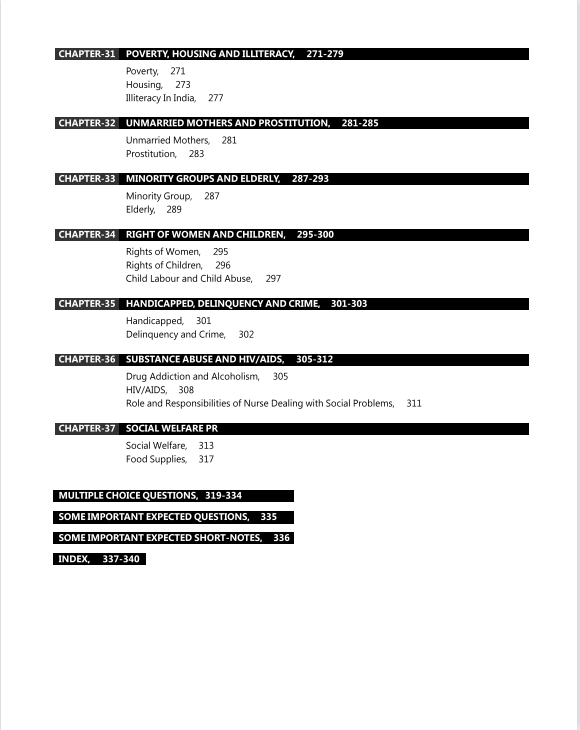 CHAPTER-31 POVERTY, HOUSING AND ILLITERACY, 271-279

Poverty, 271
Housing, 273
Illiteracy In India, 277

CHAPTER-32 UNMARRIED MOTHERS AND PROSTITUTION, 281-285

Unmarried Mothers, 281
Prostitution, 283

CHAPTER-33 MINORITY GROUPS AND ELDERLY, 287-293

Minority Group, 287
Elderly, 289

CHAPTER-34 RIGHT OF WOMEN AND CHILDREN, 295-300

Rights of Women, 295
Rights of Children, 296
Child Labour and Child Abuse, 297

CHAPTER-35 HANDICAPPED, DELINQUENCY AND CRIME, 301-303

Handicapped, 301
Delinquency and Crime, 302

CHAPTER-36 SUBSTANCE ABUSE AND HIV/AIDS, 305-312

Drug Addiction and Alcoholism, 305
HIV/AIDS, 308
Role and Responsibilities of Nurse Dealing with Social Problems, 311

CHAPTER-37 SOCIAL WELFARE PR

Social Welfare, 313
Food Supplies, 317

MULTIPLE CHOICE QUESTIONS, 319-334

SOME IMPORTANT EXPECTED QUESTIONS, 335

SOME IMPORTANT EXPECTED SHORT-NOTES, 336

INDEX, 337-340